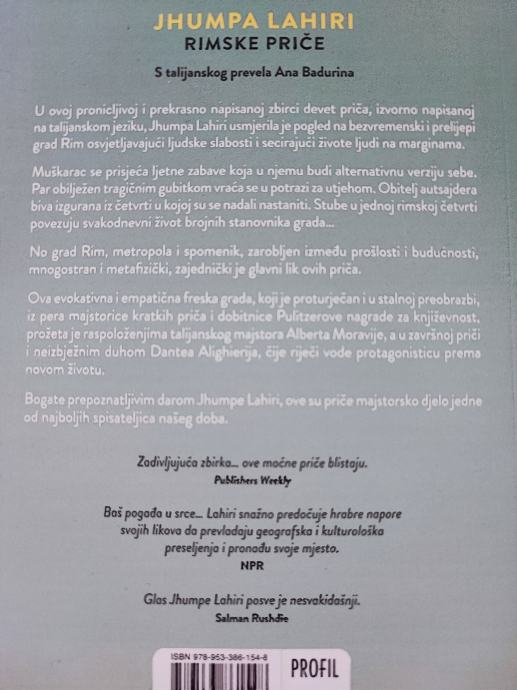 JHUMPA LAHIRI
RIMSKE PRIČE

S talijanskog prevela Ana Badurina

U ovoj pronicljivoj i prekrasno napisanoj zbirci devet priča, izvorno napisanoj na talijanskom jeziku, Jhumpa Lahiri usmjerila je pogled na bezvremenski i prelijepi grad Rim osvjetljavajući ljudske slabosti i secirajući živote ljudi na marginama.

Muškarac se prisjeća ljetne zabave koja u njemu budi alternativnu verziju sebe. Par obilježen tragičnim gubitkom vraća se u potrazi za utjehom. Obitelj autsajdera biva izgurana iz četvrti u kojoj su se nadali nastaniti. Stube u jednoj rimskoj četvrti povezuju svakodnevni život brojnih stanovnika grada...

No grad Rim, metropola i spomenik, zarobljen između prošlosti i budućnosti, mnogostran i metafizički, zajednički je glavni lik ovih priča.

Ova evokativna i empatična freska grada, koji je proturječan i u stalnoj preobrazbi, iz pera majstorice kratkih priča i dobitnice Pulitzerove nagrade za književnost, prožeta je raspoloženjima talijanskog majstora Alberta Moravije, a u završnoj priči i neizbježnim duhom Dantea Alighierija, čije riječi vode protagonisticu prema novom životu.

Bogate prepoznatljivim darom Jhumpe Lahiri, ove su priče majstorsko djelo jedne od najboljih spisateljica našeg doba.

Zadivljujuća zbirka... ove moćne priče blistaju.
Publishers Weekly

Baš pogađa u srce... Lahiri snažno predočuje hrabre napore svojih likova da prevladaju geografska i kulturološka preseljenja i pronađu svoje mjesto.
NPR

Glas Jhumpe Lahiri posve je nesvakidašnji.
Salman Rushdie

ISBN 978-953-386-154-8

PROFIL